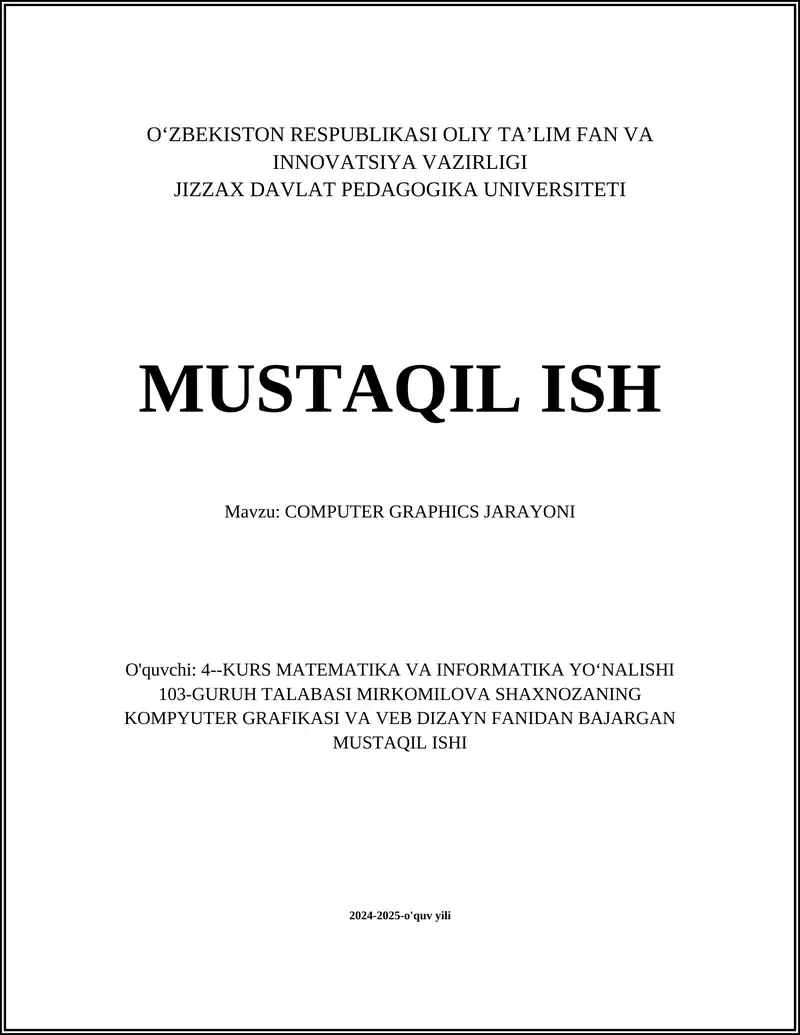 O‘ZBEKISTON RESPUBLIKASI OLIY TA’LIM FAN VA INNOVATSIYA VAZIRLIGI
JIZZAX DAVLAT PEDAGOGIKA UNIVERSITETI

MUSTAQIL ISH

Mavzu: COMPUTER GRAPHICS JARAYONI

O'quvchi: 4--KURS MATEMATIKA VA INFORMATIKA YO‘NALISHI 103-GURUH TALABASI MIRKOMILOVA SHAXNOZANING KOMPYUTER GRAFIKASI VA VEB DIZAYN FANIDAN BAJARGAN MUSTAQIL ISHI

2024-2025-o'quv yili